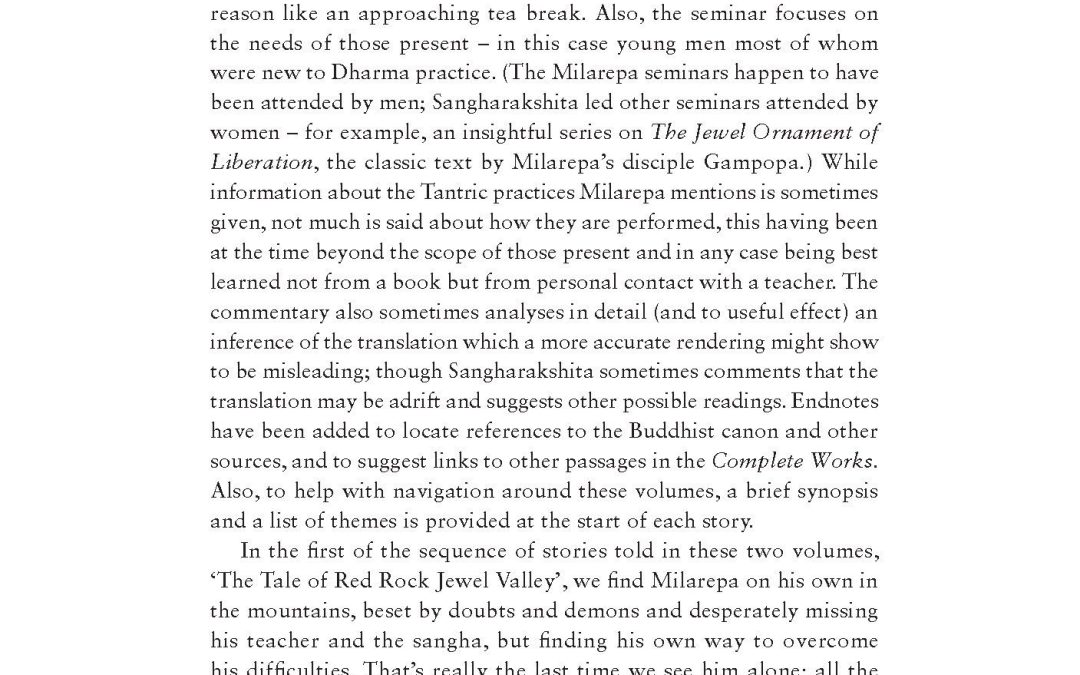 reason like an approaching tea break. Also, the seminar focuses on the needs of those present – in this case young men most of whom were new to Dharma practice. (The Milarepa seminars happen to have been attended by men; Sangharakshita led other seminars attended by women – for example, an insightful series on The Jewel Ornament of Liberation, the classic text by Milarepa's disciple Gampopa.) While information about the Tantric practices Milarepa mentions is sometimes given, not much is said about how they are performed, this having been at the time beyond the scope of those present and in any case being best learned not from a book but from personal contact with a teacher. The commentary also sometimes analyses in detail (and to useful effect) an inference of the translation which a more accurate rendering might show to be misleading; though Sangharakshita sometimes comments that the translation may be adrift and suggests other possible readings. Endnotes have been added to locate references to the Buddhist canon and other sources, and to suggest links to other passages in the Complete Works. Also, to help with navigation around these volumes, a brief synopsis and a list of themes is provided at the start of each story.

In the first of the sequence of stories told in these two volumes, 'The Tale of Red Rock Jewel Valley', we find Milarepa on his own in the mountains, beset by doubts and demons and desperately missing his teacher and the sangha, but finding his own way to overcome his difficulties. That's really the last time we see him alone; all the